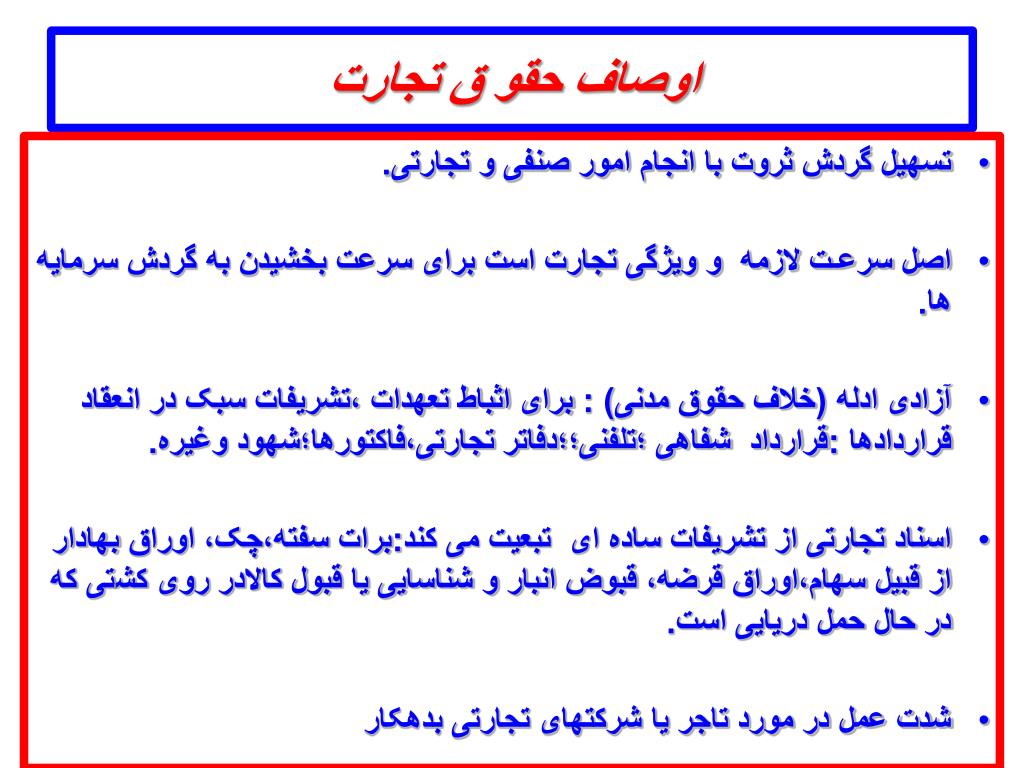 اوصاف حقو ق تجارت

• تسهیل گردش ثروت با انجام امور صنفی و تجارتی.

• اصل سرعت لازمه و ویژگی تجارت است برای سرعت بخشیدن به گردش سرمایه ها.

• آزادی ادله (خلاف حقوق مدنی) : برای اثباط تعهدات ،تشریفات سبک در انعقاد قراردادها :قرارداد شفاهی ؛تلفنی؛؛دفاتر تجارتی،فاکتورها؛شهود وغیره.

• اسناد تجارتی از تشریفات ساده ای تبعیت می کند:برات سفته،چک، اوراق بهادار از قبیل سهام،اوراق قرضه، قبوض انبار و شناسایی یا قبول کالادر روی کشتی که در حال حمل دریایی است.

• شدت عمل در مورد تاجر یا شرکتهای تجارتی بدهکار